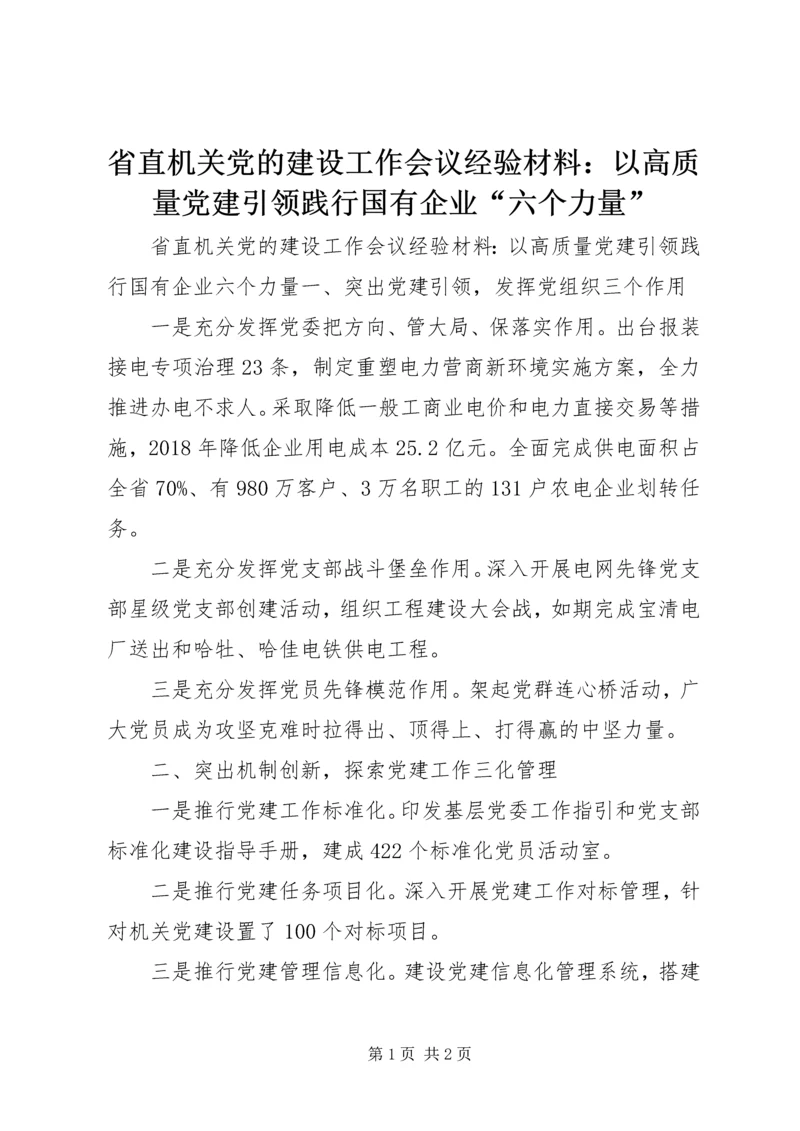 省直机关党的建设工作会议经验材料：以高质量党建引领践行国有企业“六个力量”

省直机关党的建设工作会议经验材料：以高质量党建引领践行国有企业六个力量一、突出党建引领，发挥党组织三个作用

一是充分发挥党委把方向、管大局、保落实作用。出台报装接电专项治理23条，制定重塑电力营商新环境实施方案，全力推进办电不求人。采取降低一般工商业电价和电力直接交易等措施，2018年降低企业用电成本25.2亿元。全面完成供电面积占全省70%、有980万客户、3万名职工的131户农电企业划转任务。

二是充分发挥党支部战斗堡垒作用。深入开展电网先锋党支部星级党支部创建活动，组织工程建设大会战，如期完成宝清电厂送出和哈牡、哈佳电铁供电工程。

三是充分发挥党员先锋模范作用。架起党群连心桥活动，广大党员成为攻坚克难时拉得出、顶得上、打得赢的中坚力量。

二、突出机制创新，探索党建工作三化管理

一是推行党建工作标准化。印发基层党委工作指引和党支部标准化建设指导手册，建成422个标准化党员活动室。

二是推行党建任务项目化。深入开展党建工作对标管理，针对机关党建设置了100个对标项目。

三是推行党建管理信息化。建设党建信息化管理系统，搭建

第1页 共2页